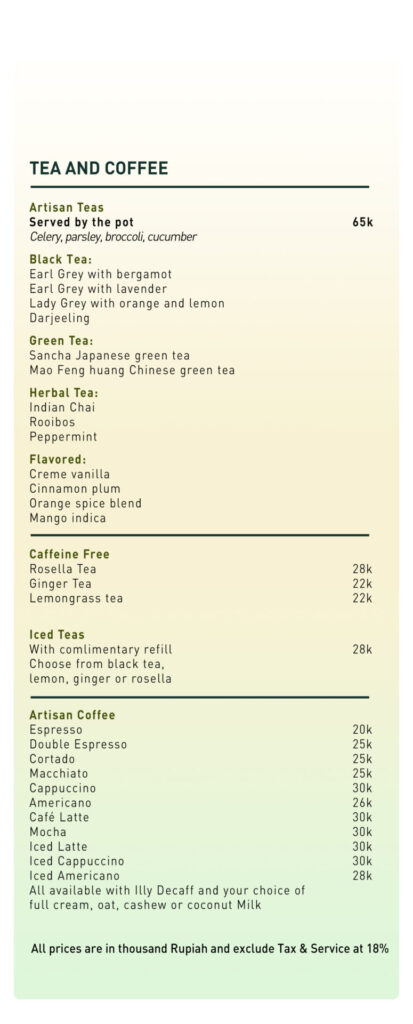 TEA AND COFFEE

Artisan Teas
Served by the pot 65k
Celery, parsley, broccoli, cucumber

Black Tea:
Earl Grey with bergamot
Earl Grey with lavender
Lady Grey with orange and lemon
Darjeeling

Green Tea:
Sancha Japanese green tea
Mao Feng huang Chinese green tea

Herbal Tea:
Indian Chai
Rooibos
Peppermint

Flavored:
Creme vanilla
Cinnamon plum
Orange spice blend
Mango indica

Caffeine Free
Rosella Tea 28k
Ginger Tea 22k
Lemongrass tea 22k

Iced Teas
With comlimentary refill 28k
Choose from black tea, lemon, ginger or rosella

Artisan Coffee
Espresso 20k
Double Espresso 25k
Cortado 25k
Macchiato 25k
Cappuccino 30k
Americano 26k
Café Latte 30k
Mocha 30k
Iced Latte 30k
Iced Cappuccino 30k
Iced Americano 28k
All available with Illy Decaff and your choice of full cream, oat, cashew or coconut Milk

All prices are in thousand Rupiah and exclude Tax & Service at 18%